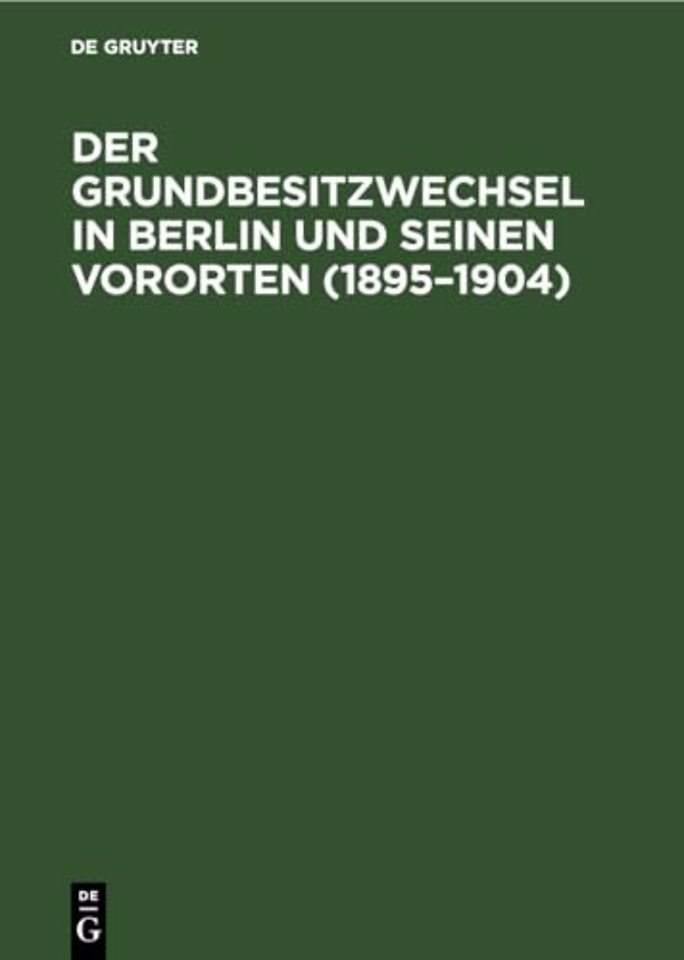 DE GRUYTER

DER GRUNDBESITZWECHSEL IN BERLIN UND SEINEN VORORTEN (1895–1904)

DE G